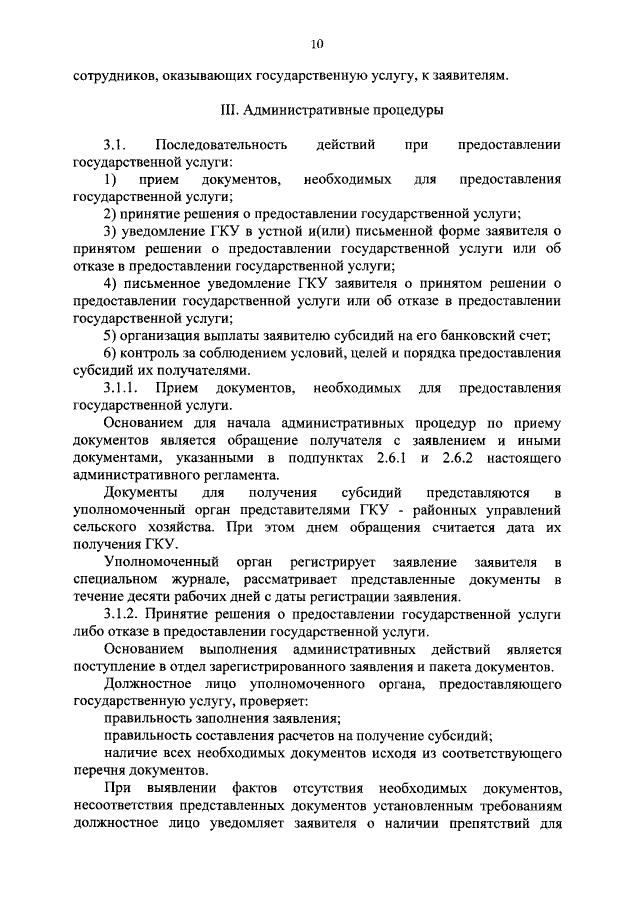 10

сотрудников, оказывающих государственную услугу, к заявителям.

III. Административные процедуры

3.1. Последовательность действий при предоставлении государственной услуги:

1) прием документов, необходимых для предоставления государственной услуги;

2) принятие решения о предоставлении государственной услуги;

3) уведомление ГКУ в устной и(или) письменной форме заявителя о принятом решении о предоставлении государственной услуги или об отказе в предоставлении государственной услуги;

4) письменное уведомление ГКУ заявителя о принятом решении о предоставлении государственной услуги или об отказе в предоставлении государственной услуги;

5) организация выплаты заявителю субсидий на его банковский счет;

6) контроль за соблюдением условий, целей и порядка предоставления субсидий их получателями.

3.1.1. Прием документов, необходимых для предоставления государственной услуги.

Основанием для начала административных процедур по приему документов является обращение получателя с заявлением и иными документами, указанными в подпунктах 2.6.1 и 2.6.2 настоящего административного регламента.

Документы для получения субсидий представляются в уполномоченный орган представителями ГКУ - районных управлений сельского хозяйства. При этом днем обращения считается дата их получения ГКУ.

Уполномоченный орган регистрирует заявление заявителя в специальном журнале, рассматривает представленные документы в течение десяти рабочих дней с даты регистрации заявления.

3.1.2. Принятие решения о предоставлении государственной услуги либо отказе в предоставлении государственной услуги.

Основанием выполнения административных действий является поступление в отдел зарегистрированного заявления и пакета документов.

Должностное лицо уполномоченного органа, предоставляющего государственную услугу, проверяет:

правильность заполнения заявления;

правильность составления расчетов на получение субсидий;

наличие всех необходимых документов исходя из соответствующего перечня документов.

При выявлении фактов отсутствия необходимых документов, несоответствия представленных документов установленным требованиям должностное лицо уведомляет заявителя о наличии препятствий для